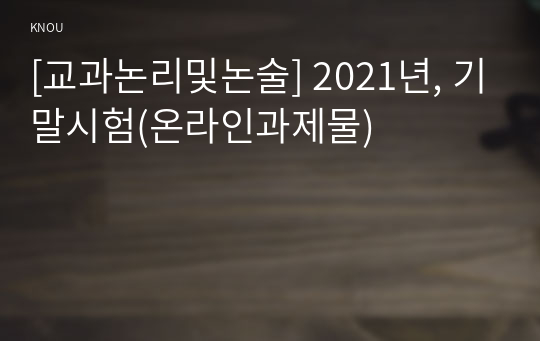 KNOU

[교과논리및논술] 2021년, 기말시험(온라인과제물)